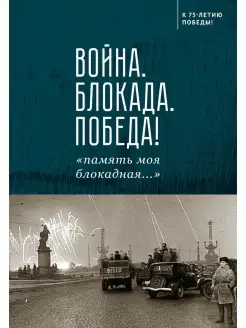 К 75-ЛЕТИЮ ПОБЕДЫ!

ВОЙНА. БЛОКАДА. ПОБЕДА!

«память моя блокадная...»